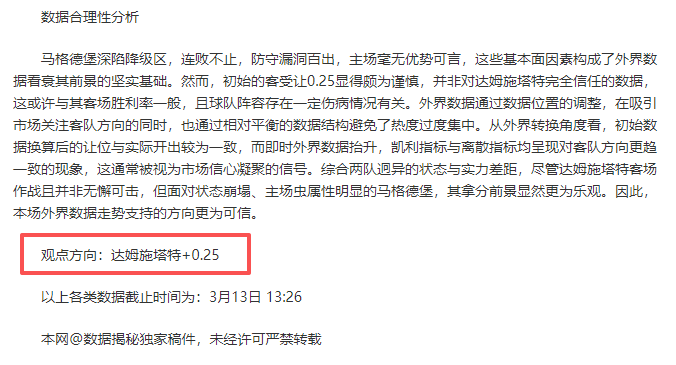 数据合理性分析

马格德堡深陷降级区，连败不止，防守漏洞百出，主场毫无优势可言，这些基本面因素构成了外界数据看衰其前景的坚实基础。然而，初始的客受让0.25显得颇为谨慎，并非对达姆施塔特完全信任的数据，这或许与其客场胜利率一般，且球队阵容存在一定伤病情况有关。外界数据通过数据位置的调整，在吸引市场关注客队方向的同时，也通过相对平衡的数据结构避免了热度过度集中。从外界转换角度看，初始数据换算后的让位与实际开出较为一致，而即时外界数据抬升，凯利指标与离散指标均呈现对客队方向更趋一致的现象，这通常被视为市场信心凝聚的信号。综合两队迥异的状态与实力差距，尽管达姆施塔特客场作战且并非无懈可击，但面对状态崩塌、主场虫属性明显的马格德堡，其拿分前景显然更为乐观。因此，本场外界数据走势支持的方向更为可信。

观点方向：达姆施塔特+0.25

以上各类数据截止时间为：3月13日 13:26

本网@数据揭秘独家稿件，未经许可严禁转载